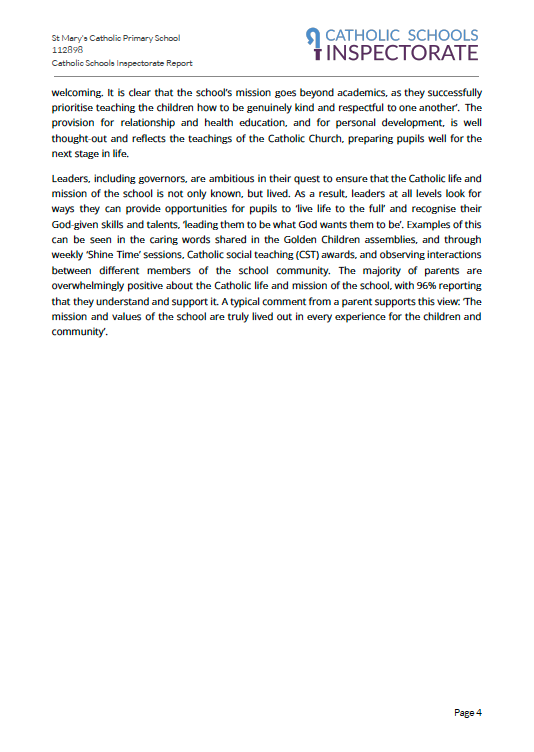 St Mary's Catholic Primary School
112898
Catholic Schools Inspectorate Report

CATHOLIC SCHOOLS INSPECTORATE

welcoming. It is clear that the school's mission goes beyond academics, as they successfully prioritise teaching the children how to be genuinely kind and respectful to one another'. The provision for relationship and health education, and for personal development, is well thought-out and reflects the teachings of the Catholic Church, preparing pupils well for the next stage in life.

Leaders, including governors, are ambitious in their quest to ensure that the Catholic life and mission of the school is not only known, but lived. As a result, leaders at all levels look for ways they can provide opportunities for pupils to 'live life to the full' and recognise their God-given skills and talents, 'leading them to be what God wants them to be'. Examples of this can be seen in the caring words shared in the Golden Children assemblies, and through weekly 'Shine Time' sessions, Catholic social teaching (CST) awards, and observing interactions between different members of the school community. The majority of parents are overwhelmingly positive about the Catholic life and mission of the school, with 96% reporting that they understand and support it. A typical comment from a parent supports this view: 'The mission and values of the school are truly lived out in every experience for the children and community'.

Page 4